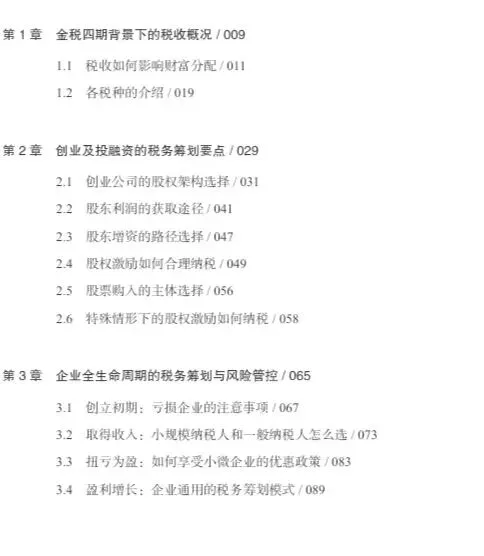 第 1 章　金税四期背景下的税收概况 / 009

1.1　税收如何影响财富分配 / 011

1.2　各税种的介绍 / 019

第 2 章　创业及投融资的税务筹划要点 / 029

2.1　创业公司的股权架构选择 / 031

2.2　股东利润的获取途径 / 041

2.3　股东增资的路径选择 / 047

2.4　股权激励如何合理纳税 / 049

2.5　股票购入的主体选择 / 056

2.6　特殊情形下的股权激励如何纳税 / 058

第 3 章　企业全生命周期的税务筹划与风险管控 / 065

3.1　创立初期：亏损企业的注意事项 / 067

3.2　取得收入：小规模纳税人和一般纳税人怎么选 / 073

3.3　扭亏为盈：如何享受小微企业的优惠政策 / 083

3.4　盈利增长：企业通用的税务筹划模式 / 089